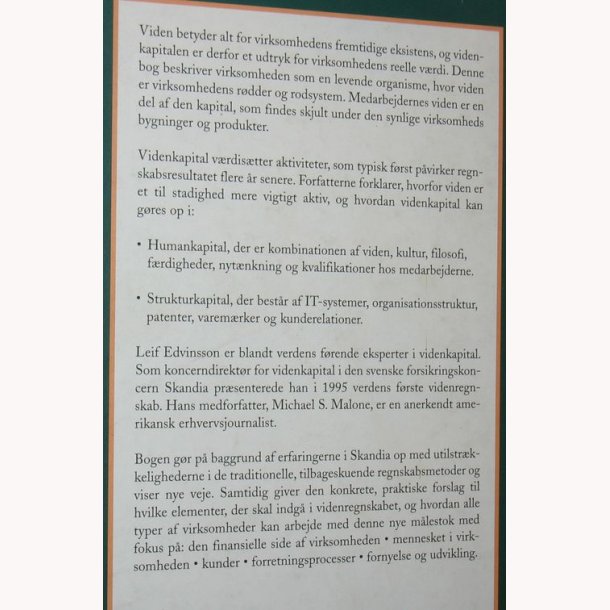 Viden betyder alt for virksomhedens fremtidige eksistens, og videnkapitalen er derfor et udtryk for virksomhedens reelle værdi. Denne bog beskriver virksomheden som en levende organisme, hvor viden er virksomhedens rødder og rodsystem. Medarbejdernes viden er en del af den kapital, som findes skjult under den synlige virksomheds bygninger og produkter.

Videnkapital værdisætter aktiviteter, som typisk først påvirker regnskabsresultatet flere år senere. Forfatterne forklarer, hvorfor viden er et til stadighed mere vigtigt aktiv, og hvordan videnkapital kan gøres op i:

• Humankapital, der er kombinationen af viden, kultur, filosofi, færdigheder, nytænkning og kvalifikationer hos medarbejderne.

• Strukturkapital, der består af IT-systemer, organisationsstruktur, patenter, varemærker og kunderelationer.

Leif Edvinsson er blandt verdens førende eksperter i videnkapital. Som koncerndirektør for videnkapital i den svenske forsikringskoncern Skandia præsenterede han i 1995 verdens første videnregnskab. Hans medforfatter, Michael S. Malone, er en anerkendt amerikansk erhvervsjournalist.

Bogen gør på baggrund af erfaringerne i Skandia op med utilstrækkelighederne i de traditionelle, tilbageskuende regnskabsmetoder og viser nye veje. Samtidig giver den konkrete, praktiske forslag til hvilke elementer, der skal indgå i videnregnskabet, og hvordan alle typer af virksomheder kan arbejde med denne nye målestok med fokus på: den finansielle side af virksomheden • mennesket i virksomheden • kunder • forretningsprocesser • fornyelse og udvikling.